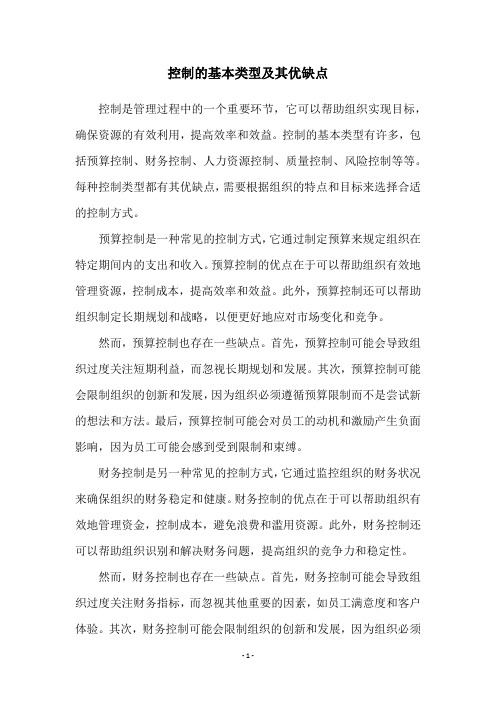 控制的基本类型及其优缺点

控制是管理过程中的一个重要环节，它可以帮助组织实现目标，确保资源的有效利用，提高效率和效益。控制的基本类型有许多，包括预算控制、财务控制、人力资源控制、质量控制、风险控制等等。每种控制类型都有其优缺点，需要根据组织的特点和目标来选择合适的控制方式。

预算控制是一种常见的控制方式，它通过制定预算来规定组织在特定期间内的支出和收入。预算控制的优点在于可以帮助组织有效地管理资源，控制成本，提高效率和效益。此外，预算控制还可以帮助组织制定长期规划和战略，以便更好地应对市场变化和竞争。

然而，预算控制也存在一些缺点。首先，预算控制可能会导致组织过度关注短期利益，而忽视长期规划和发展。其次，预算控制可能会限制组织的创新和发展，因为组织必须遵循预算限制而不是尝试新的想法和方法。最后，预算控制可能会对员工的动机和激励产生负面影响，因为员工可能会感到受到限制和束缚。

财务控制是另一种常见的控制方式，它通过监控组织的财务状况来确保组织的财务稳定和健康。财务控制的优点在于可以帮助组织有效地管理资金，控制成本，避免浪费和滥用资源。此外，财务控制还可以帮助组织识别和解决财务问题，提高组织的竞争力和稳定性。

然而，财务控制也存在一些缺点。首先，财务控制可能会导致组织过度关注财务指标，而忽视其他重要的因素，如员工满意度和客户体验。其次，财务控制可能会限制组织的创新和发展，因为组织必须

- 1 -